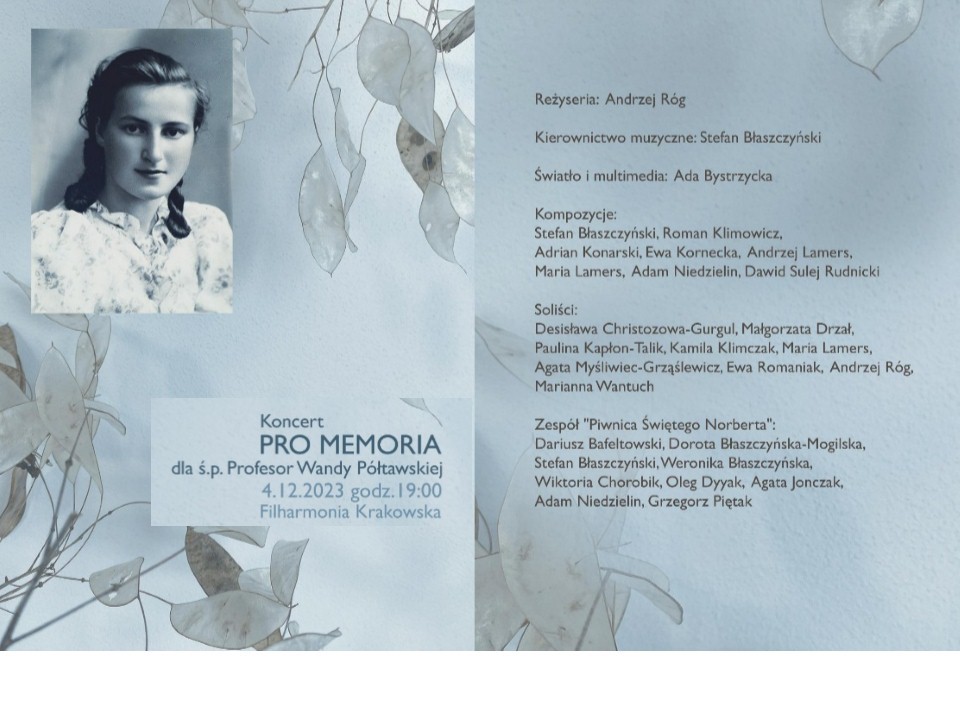 Koncert
PRO MEMORIA
dla ś.p. Profesor Wandy Półtawskiej
4.12.2023 godz.19:00
Filharmonia Krakowska

Reżyseria: Andrzej Róg

Kierownictwo muzyczne: Stefan Błaszczyński

Światło i multimedia: Ada Bystrzycka

Kompozycje:
Stefan Błaszczyński, Roman Klimowicz, Adrian Konarski, Ewa Kornecka, Andrzej Lamers, Maria Lamers, Adam Niedzielin, Dawid Sulej Rudnicki

Soliści:
Desisława Christozowa-Gurgul, Małgorzata Drzał, Paulina Kapłon-Talik, Kamila Klimczak, Maria Lamers, Agata Myśliwiec-Grząślewicz, Ewa Romaniak, Andrzej Róg, Marianna Wantuch

Zespół "Piwnica Świętego Norberta":
Dariusz Bafeltowski, Dorota Błaszczyńska-Mogilska, Stefan Błaszczyński, Weronika Błaszczyńska, Wiktoria Chorobik, Oleg Dyyak, Agata Jonczak, Adam Niedzielin, Grzegorz Piętak